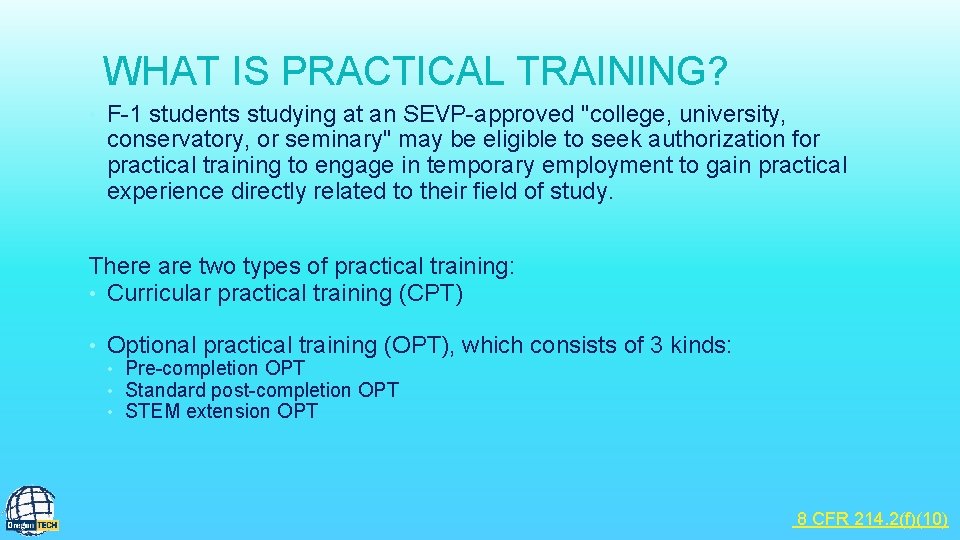 WHAT IS PRACTICAL TRAINING?

• F-1 students studying at an SEVP-approved "college, university, conservatory, or seminary" may be eligible to seek authorization for practical training to engage in temporary employment to gain practical experience directly related to their field of study.

There are two types of practical training:
• Curricular practical training (CPT)

• Optional practical training (OPT), which consists of 3 kinds:
• Pre-completion OPT
• Standard post-completion OPT
• STEM extension OPT

Oregon TECH

8 CFR 214.2(f)(10)